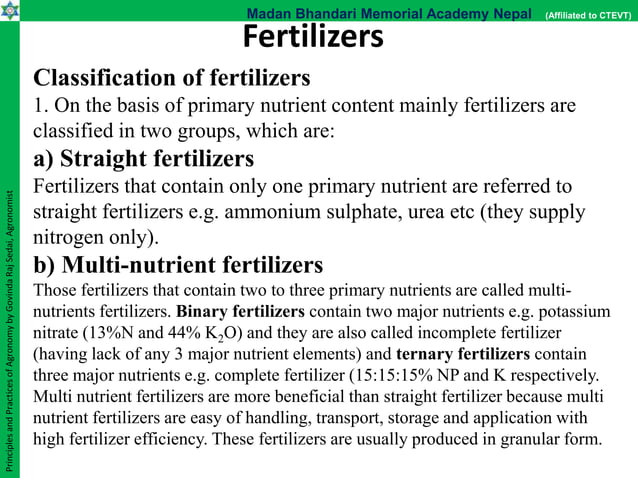 Madan Bhandari Memorial Academy Nepal (Affiliated to CTEVT)

Fertilizers

Classification of fertilizers

1. On the basis of primary nutrient content mainly fertilizers are classified in two groups, which are:

a) Straight fertilizers

Fertilizers that contain only one primary nutrient are referred to straight fertilizers e.g. ammonium sulphate, urea etc (they supply nitrogen only).

b) Multi-nutrient fertilizers

Those fertilizers that contain two to three primary nutrients are called multi-nutrients fertilizers. Binary fertilizers contain two major nutrients e.g. potassium nitrate (13%N and 44% $K_2O$) and they are also called incomplete fertilizer (having lack of any 3 major nutrient elements) and ternary fertilizers contain three major nutrients e.g. complete fertilizer (15:15:15% NP and K respectively. Multi nutrient fertilizers are more beneficial than straight fertilizer because multi nutrient fertilizers are easy of handling, transport, storage and application with high fertilizer efficiency. These fertilizers are usually produced in granular form.

Principles and Practices of Agronomy by Govinda Raj Sedai, Agronomist